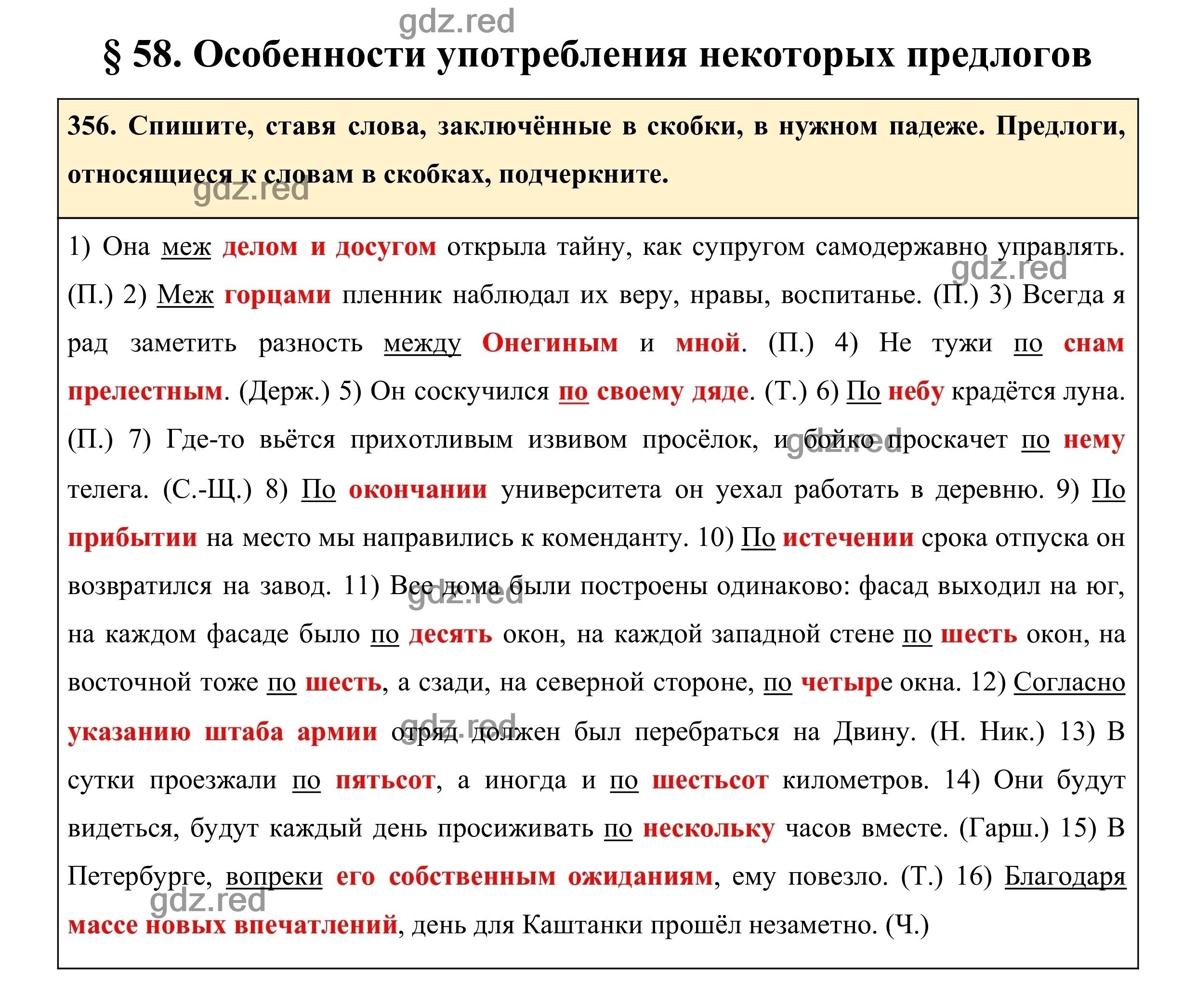 gdz.red

§ 58. Особенности употребления некоторых предлогов

356. Спишите, ставя слова, заключённые в скобки, в нужном падеже. Предлоги, относящиеся к словам в скобках, подчеркните.

gdz.red

1) Она меж делом и досугом открыла тайну, как супругом самодержавно управлять. (П.) 2) Меж горцами пленник наблюдал их веру, нравы, воспитанье. (П.) 3) Всегда я рад заметить разность между Онегиным и мной. (П.) 4) Не тужи по снам прелестным. (Держ.) 5) Он соскучился по своему дяде. (Т.) 6) По небу крадётся луна. (П.) 7) Где-то вьётся прихотливым извивом просёлок, и бойко проскачет по нему телега. (С.-Щ.) 8) По окончании университета он уехал работать в деревню. 9) По прибытии на место мы направились к коменданту. 10) По истечении срока отпуска он возвратился на завод. 11) Все дома были построены одинаково: фасад выходил на юг, на каждом фасаде было по десять окон, на каждой западной стене по шесть окон, на восточной тоже по шесть, а сзади, на северной стороне, по четыре окна. 12) Согласно указанию штаба армии отряд должен был перебраться на Двину. (Н. Ник.) 13) В сутки проезжали по пятьсот, а иногда и по шестьсот километров. 14) Они будут видеться, будут каждый день просиживать по нескольку часов вместе. (Гарш.) 15) В Петербурге, вопреки его собственным ожиданиям, ему повезло. (Т.) 16) Благодаря массе новых впечатлений, день для Каштанки прошёл незаметно. (Ч.)

gdz.red gdz.red gdz.red gdz.red gdz.red